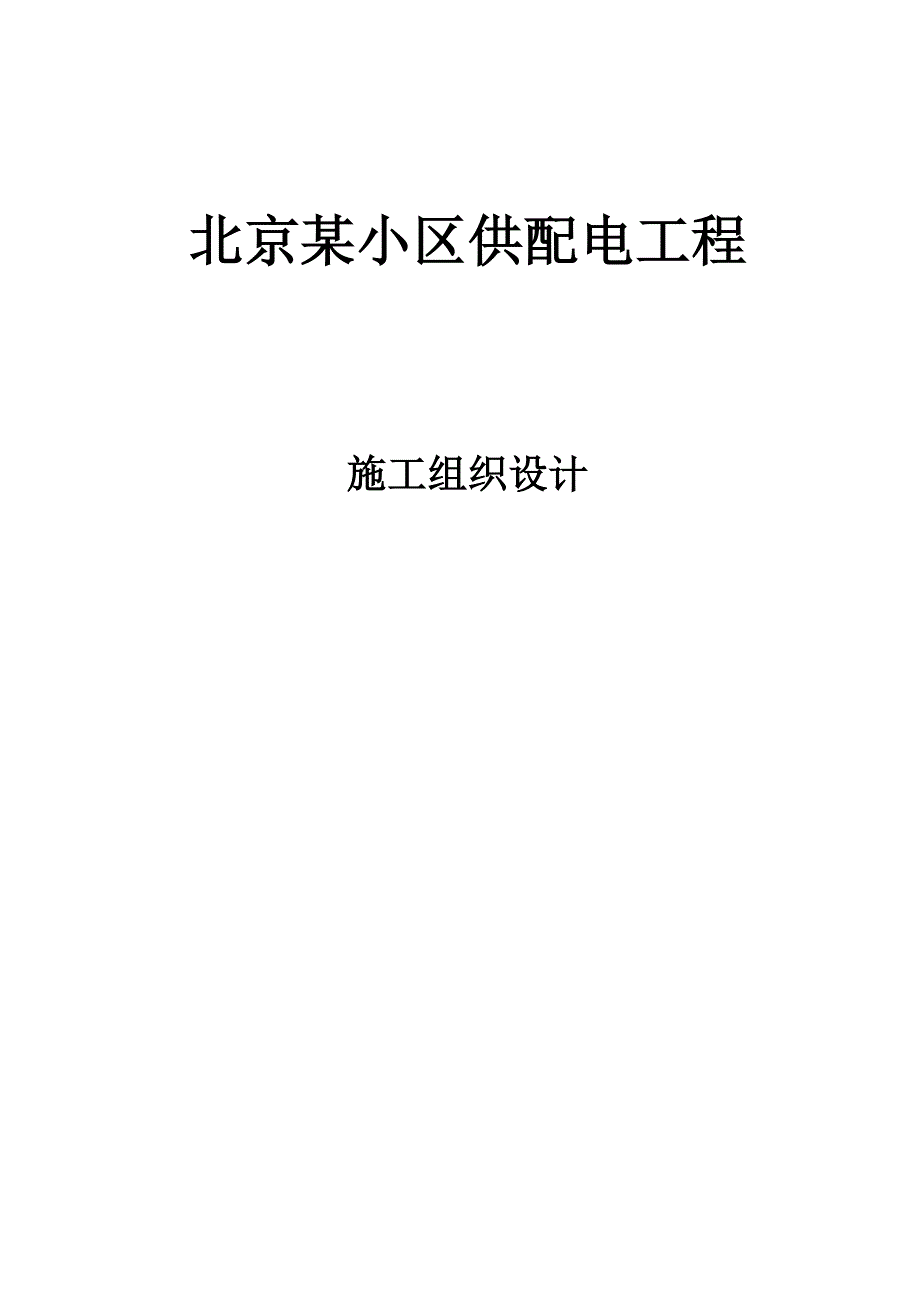 北京某小区供配电工程

施工组织设计